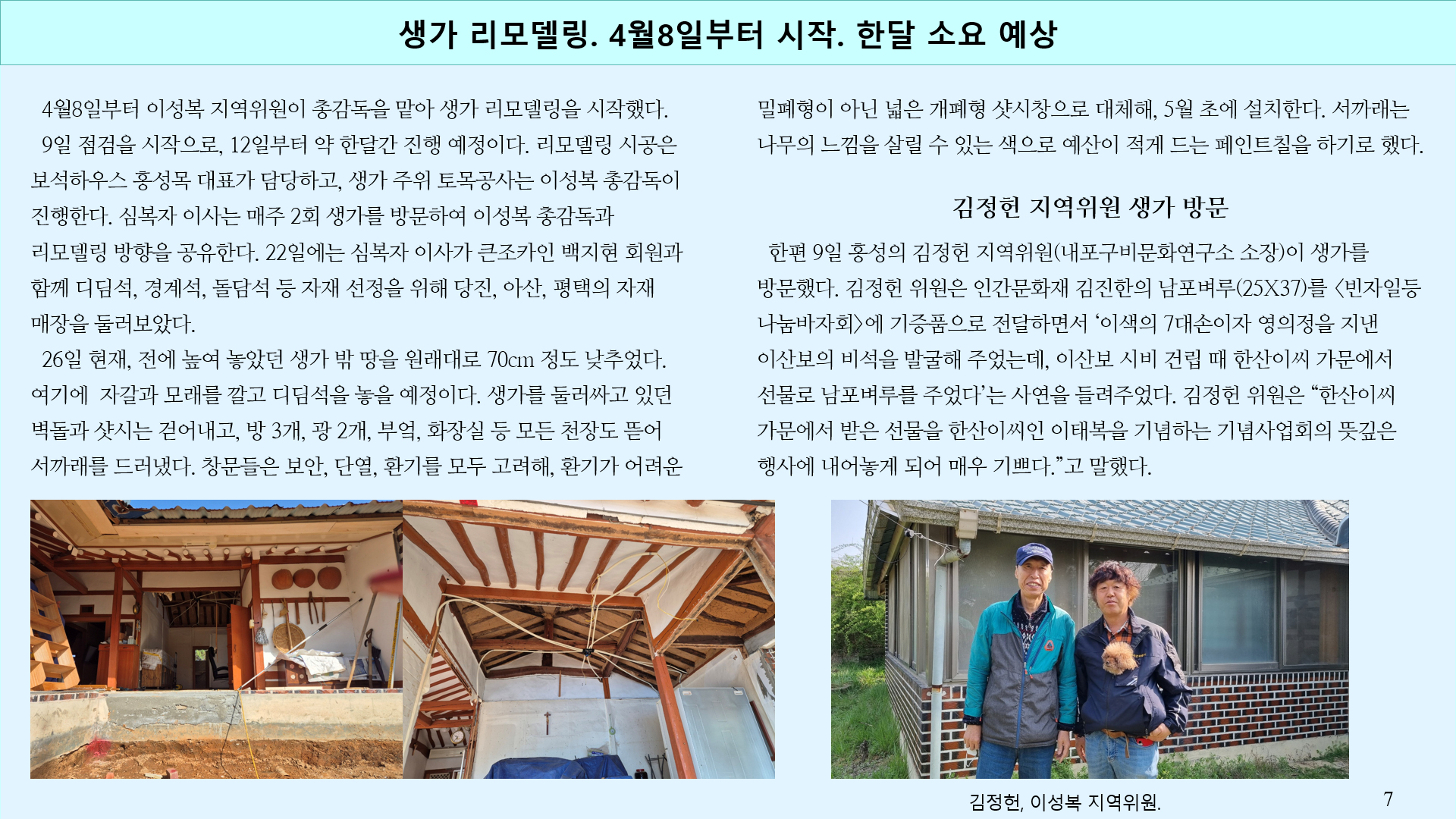 생가 리모델링. 4월8일부터 시작. 한달 소요 예상

4월8일부터 이성복 지역위원이 총감독을 맡아 생가 리모델링을 시작했다. 9일 점검을 시작으로, 12일부터 약 한달간 진행 예정이다. 리모델링 시공은 보석하우스 홍성목 대표가 담당하고, 생가 주위 토목공사는 이성복 총감독이 진행한다. 심복자 이사는 매주 2회 생가를 방문하여 이성복 총감독과 리모델링 방향을 공유한다. 22일에는 심복자 이사가 큰조카인 백지현 회원과 함께 디딤석, 경계석, 돌담석 등 자재 선정을 위해 당진, 아산, 평택의 자재 매장을 둘러보았다.

26일 현재, 전에 높여 놓았던 생가 밖 땅을 원래대로 70cm 정도 낮추었다. 여기에 자갈과 모래를 깔고 디딤석을 놓을 예정이다. 생가를 둘러싸고 있던 벽돌과 샷시는 걷어내고, 방 3개, 광 2개, 부엌, 화장실 등 모든 천장도 뜯어 서까래를 드러냈다. 창문들은 보안, 단열, 환기를 모두 고려해, 환기가 어려운 밀폐형이 아닌 넓은 개폐형 샷시창으로 대체해, 5월 초에 설치한다. 서까래는 나무의 느낌을 살릴 수 있는 색으로 예산이 적게 드는 페인트칠을 하기로 했다.

김정헌 지역위원 생가 방문

한편 9일 홍성의 김정헌 지역위원(내포구비문화연구소 소장)이 생가를 방문했다. 김정헌 위원은 인간문화재 김진한의 남포벼루(25X37)를 <빈자일등 나눔바자회>에 기증품으로 전달하면서 '이색의 7대손이자 영의정을 지낸 이산보의 비석을 발굴해 주었는데, 이산보 시비 건립 때 한산이씨 가문에서 선물로 남포벼루를 주었다'는 사연을 들려주었다. 김정헌 위원은 "한산이씨 가문에서 받은 선물을 한산이씨인 이태복을 기념하는 기념사업회의 뜻깊은 행사에 내어놓게 되어 매우 기쁘다."고 말했다.

김정헌, 이성복 지역위원.

7